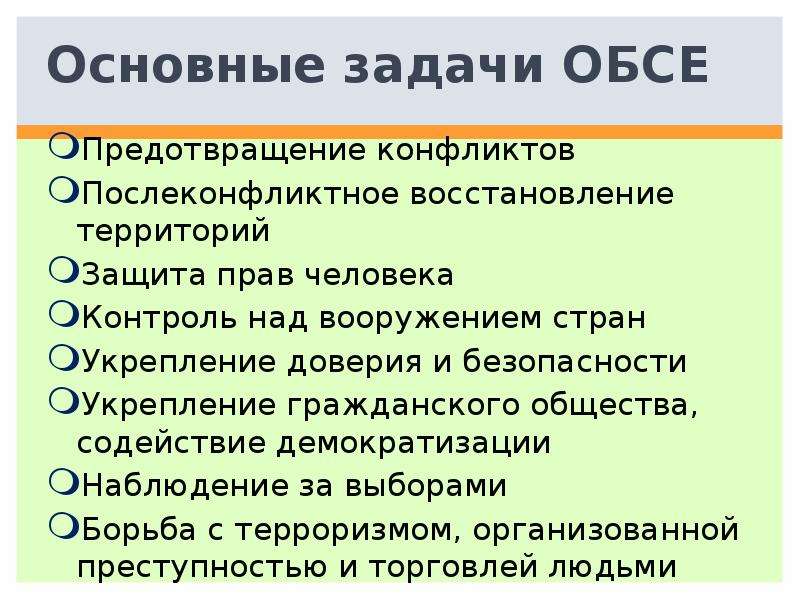 Основные задачи ОБСЕ

Предотвращение конфликтов

Послеконфликтное восстановление территорий

Защита прав человека

Контроль над вооружением стран

Укрепление доверия и безопасности

Укрепление гражданского общества, содействие демократизации

Наблюдение за выборами

Борьба с терроризмом, организованной преступностью и торговлей людьми